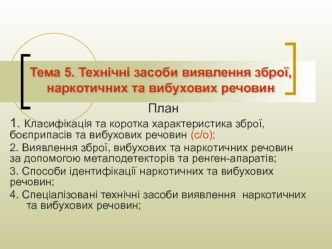 Тема 5. Технічні засоби виявлення зброї, наркотичних та вибухових речовин

План

1. Класифікація та коротка характеристика зброї, боєприпасів та вибухових речовин (с/о);

2. Виявлення зброї, вибухових та наркотичних речовин за допомогою металодетекторів та ренген-апаратів;

3. Способи ідентифікації наркотичних та вибухових речовин;

4. Спеціалізовані технічні засоби виявлення наркотичних та вибухових речовин;